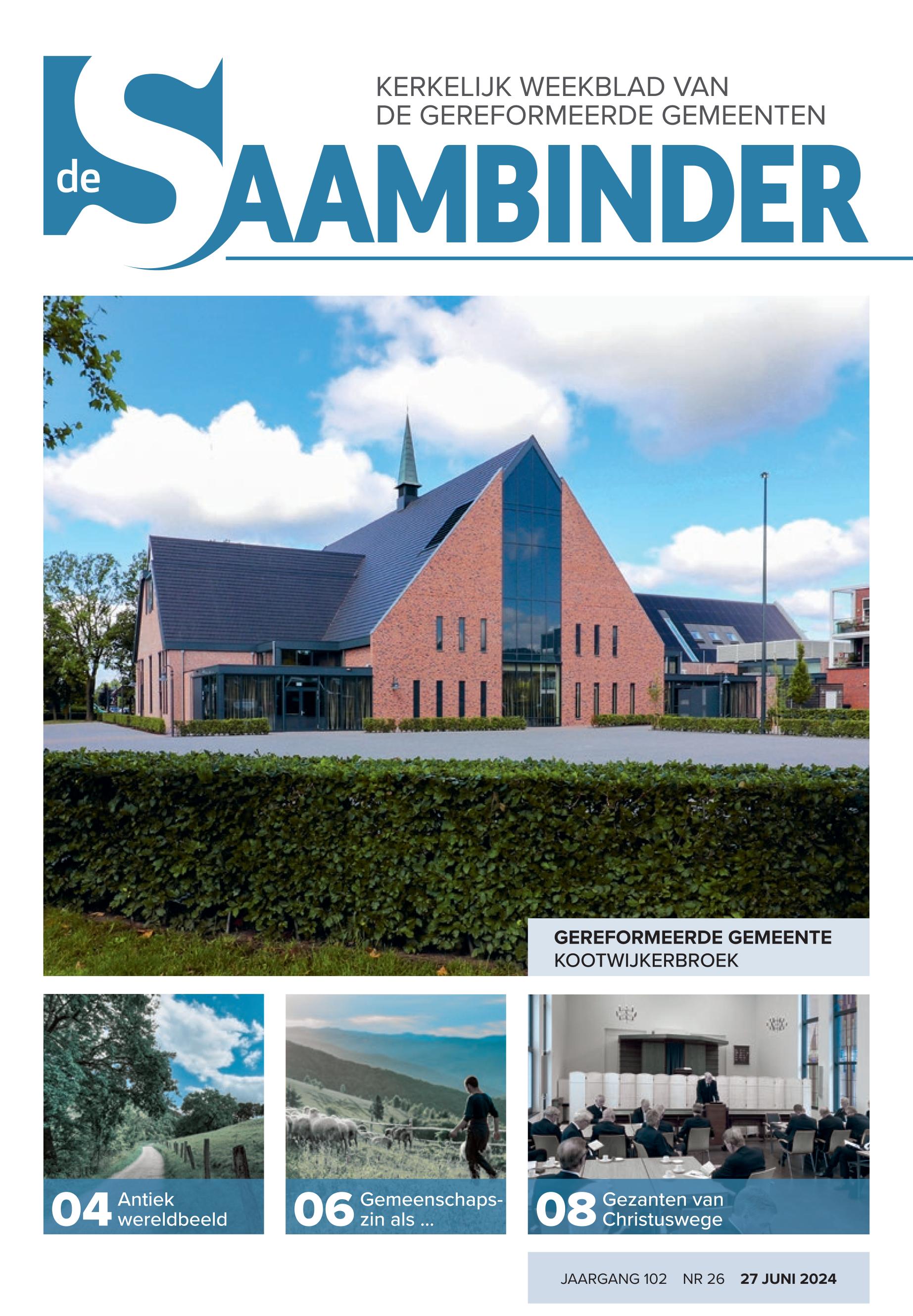 KERKELIJK WEEKBLAD VAN
DE GEREFORMEERDE GEMEENTEN

de SAAMBINDER

GEREFORMEERDE GEMEENTE
KOOTWIJKERBROEK

04 Antiek wereldbeeld

06 Gemeenschapszin als ...

08 Gezanten van Christuswege

JAARGANG 102 NR 26 27 JUNI 2024